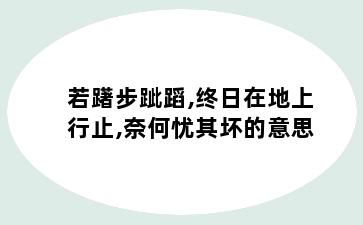 若躇步跐蹈,终日在地上行止,奈何忧其坏的意思